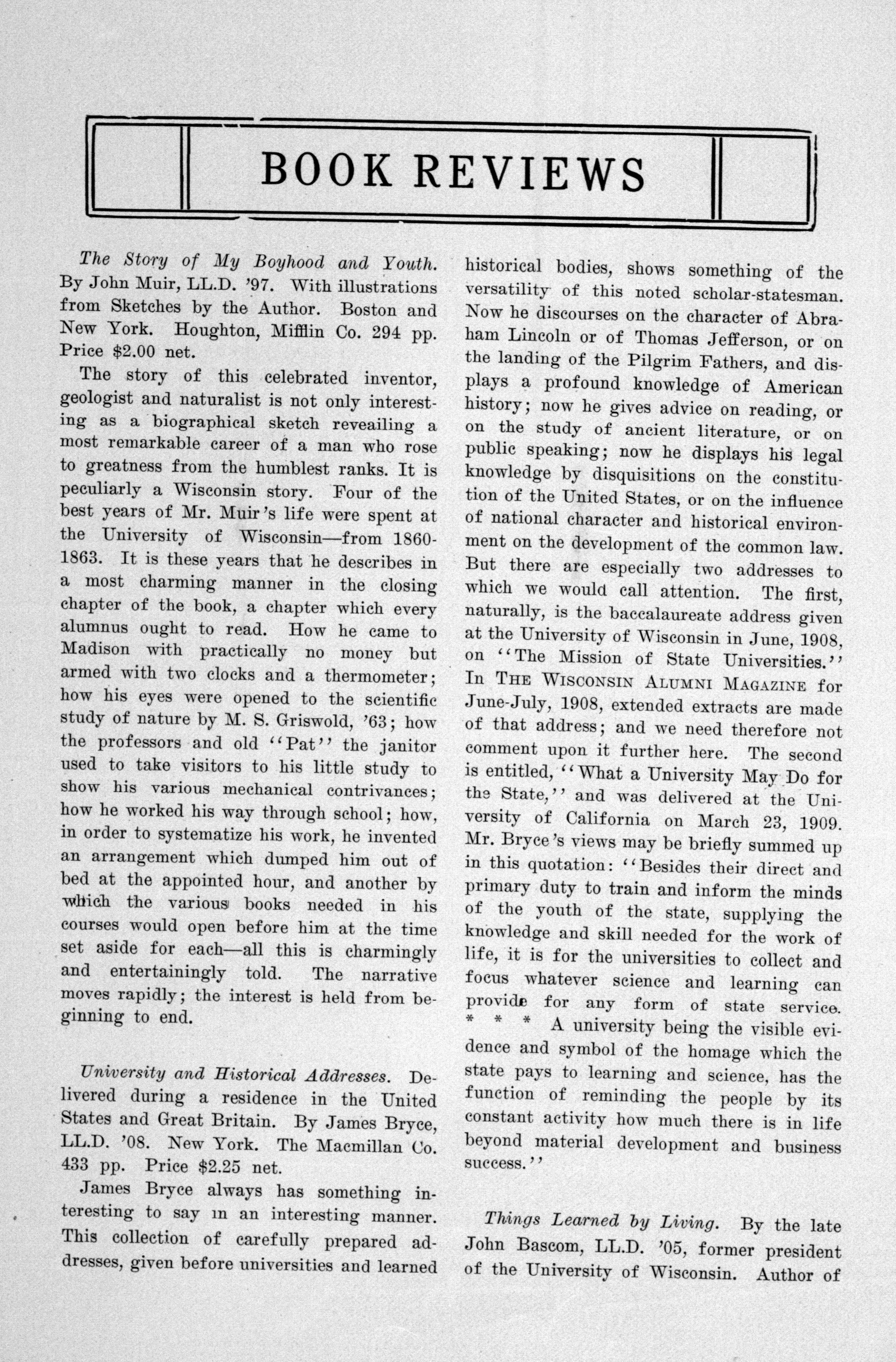 BOOK REVIEWS

The Story of My Boyhood and Youth. By John Muir, LL.D. '97. With illustrations from Sketches by the Author. Boston and New York. Houghton, Mifflin Co. 294 pp. Price $2.00 net.

The story of this celebrated inventor, geologist and naturalist is not only interesting as a biographical sketch reveailing a most remarkable career of a man who rose to greatness from the humblest ranks. It is peculiarly a Wisconsin story. Four of the best years of Mr. Muir's life were spent at the University of Wisconsin—from 1860-1863. It is these years that he describes in a most charming manner in the closing chapter of the book, a chapter which every alumnus ought to read. How he came to Madison with practically no money but armed with two clocks and a thermometer; how his eyes were opened to the scientific study of nature by M. S. Griswold, '63; how the professors and old "Pat" the janitor used to take visitors to his little study to show his various mechanical contrivances; how he worked his way through school; how, in order to systematize his work, he invented an arrangement which dumped him out of bed at the appointed hour, and another by which the various books needed in his courses would open before him at the time set aside for each—all this is charmingly and entertainingly told. The narrative moves rapidly; the interest is held from beginning to end.

University and Historical Addresses. Delivered during a residence in the United States and Great Britain. By James Bryce, LL.D. '08. New York. The Macmillan Co. 433 pp. Price $2.25 net.

James Bryce always has something interesting to say in an interesting manner. This collection of carefully prepared addresses, given before universities and learned historical bodies, shows something of the versatility of this noted scholar-statesman. Now he discourses on the character of Abraham Lincoln or of Thomas Jefferson, or on the landing of the Pilgrim Fathers, and displays a profound knowledge of American history; now he gives advice on reading, or on the study of ancient literature, or on public speaking; now he displays his legal knowledge by disquisitions on the constitution of the United States, or on the influence of national character and historical environment on the development of the common law. But there are especially two addresses to which we would call attention. The first, naturally, is the baccalaureate address given at the University of Wisconsin in June, 1908, on "The Mission of State Universities." In THE WISCONSIN ALUMNI MAGAZINE for June-July, 1908, extended extracts are made of that address; and we need therefore not comment upon it further here. The second is entitled, "What a University May Do for the State," and was delivered at the University of California on March 23, 1909. Mr. Bryce's views may be briefly summed up in this quotation: "Besides their direct and primary duty to train and inform the minds of the youth of the state, supplying the knowledge and skill needed for the work of life, it is for the universities to collect and focus whatever science and learning can provide for any form of state service. * * * A university being the visible evidence and symbol of the homage which the state pays to learning and science, has the function of reminding the people by its constant activity how much there is in life beyond material development and business success."

Things Learned by Living. By the late John Bascom, LL.D. '05, former president of the University of Wisconsin. Author of